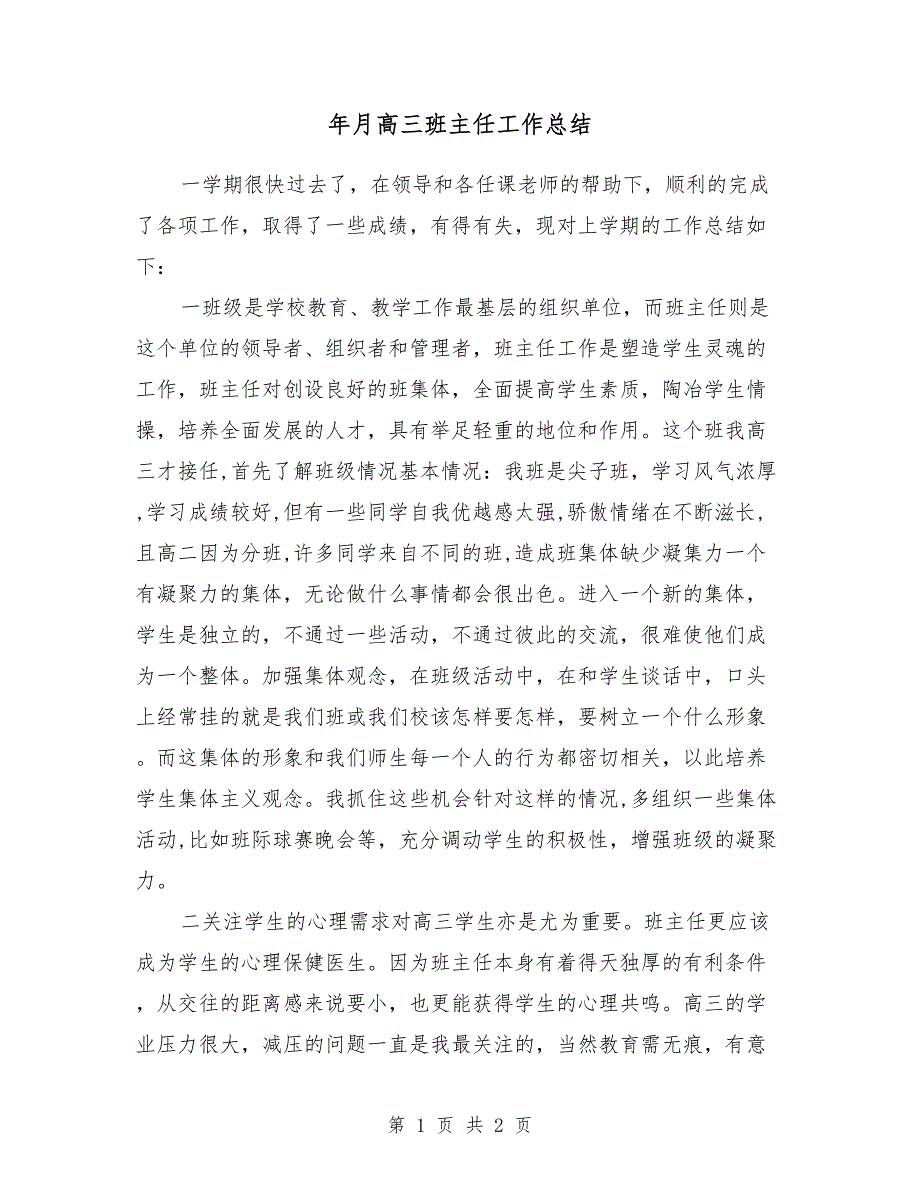 年月高三班主任工作总结

一学期很快过去了，在领导和各任课老师的帮助下，顺利的完成了各项工作，取得了一些成绩，有得有失，现对上学期的工作总结如下：

一班级是学校教育、教学工作最基层的组织单位，而班主任则是这个单位的领导者、组织者和管理者，班主任工作是塑造学生灵魂的工作，班主任对创设良好的班集体，全面提高学生素质，陶冶学生情操，培养全面发展的人才，具有举足轻重的地位和作用。这个班我高三才接任，首先了解班级情况基本情况：我班是尖子班，学习风气浓厚，学习成绩较好，但有一些同学自我优越感太强，骄傲情绪在不断滋长，且高二因为分班，许多同学来自不同的班，造成班集体缺少凝集力一个有凝聚力的集体，无论做什么事情都会很出色。进入一个新的集体，学生是独立的，不通过一些活动，不通过彼此的交流，很难使他们成为一个整体。加强集体观念，在班级活动中，在和学生谈话中，口头上经常挂的就是我们班或我们校该怎样要怎样，要树立一个什么形象。而这集体的形象和我们师生每一个人的行为都密切相关，以此培养学生集体主义观念。我抓住这些机会针对这样的情况，多组织一些集体活动，比如班际球赛晚会等，充分调动学生的积极性，增强班级的凝聚力。

二关注学生的心理需求对高三学生亦是尤为重要。班主任更应该成为学生的心理保健医生。因为班主任本身有着得天独厚的有利条件，从交往的距离感来说要小，也更能获得学生的心理共鸣。高三的学业压力很大，减压的问题一直是我最关注的，当然教育需无痕，有意

第 1 页 共 2 页